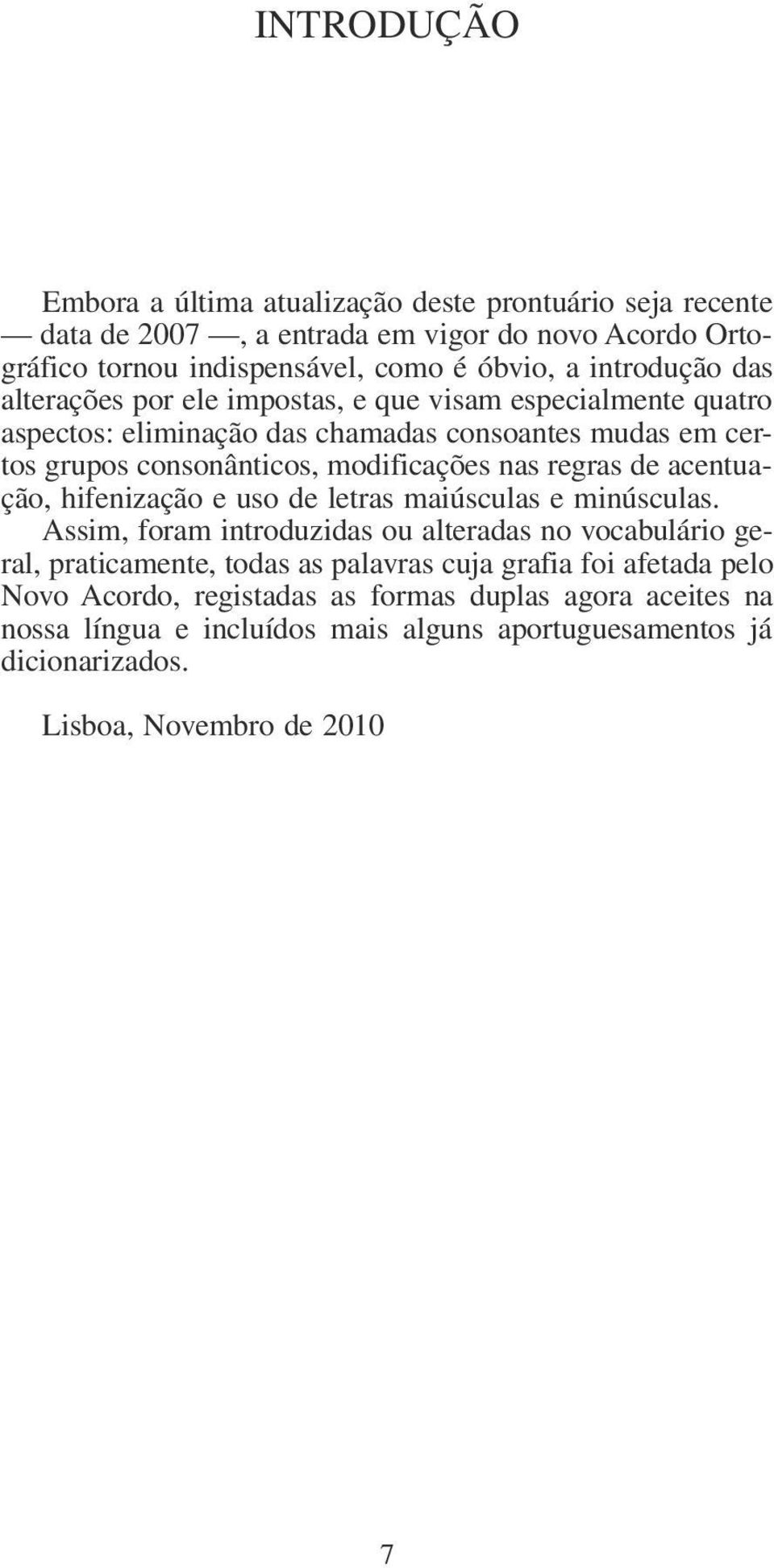 INTRODUÇÃO

Embora a última atualização deste prontuário seja recente — data de 2007 —, a entrada em vigor do novo Acordo Ortográfico tornou indispensável, como é óbvio, a introdução das alterações por ele impostas, e que visam especialmente quatro aspectos: eliminação das chamadas consoantes mudas em certos grupos consonânticos, modificações nas regras de acentuação, hifenização e uso de letras maiúsculas e minúsculas.

Assim, foram introduzidas ou alteradas no vocabulário geral, praticamente, todas as palavras cuja grafia foi afetada pelo Novo Acordo, registadas as formas duplas agora aceites na nossa língua e incluídos mais alguns aportuguesamentos já dicionarizados.

Lisboa, Novembro de 2010

7